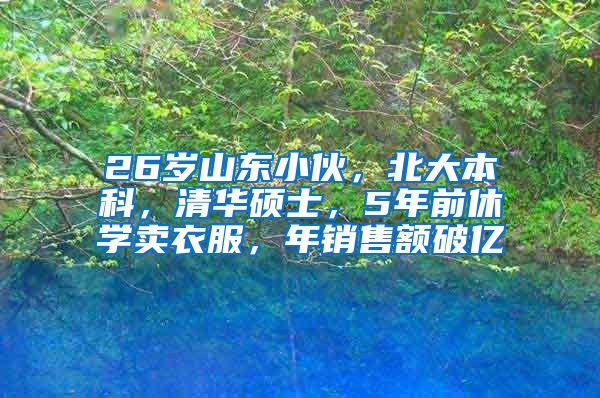 26岁山东小伙，北大本科，清华硕士，5年前休学卖衣服，年销售额破亿